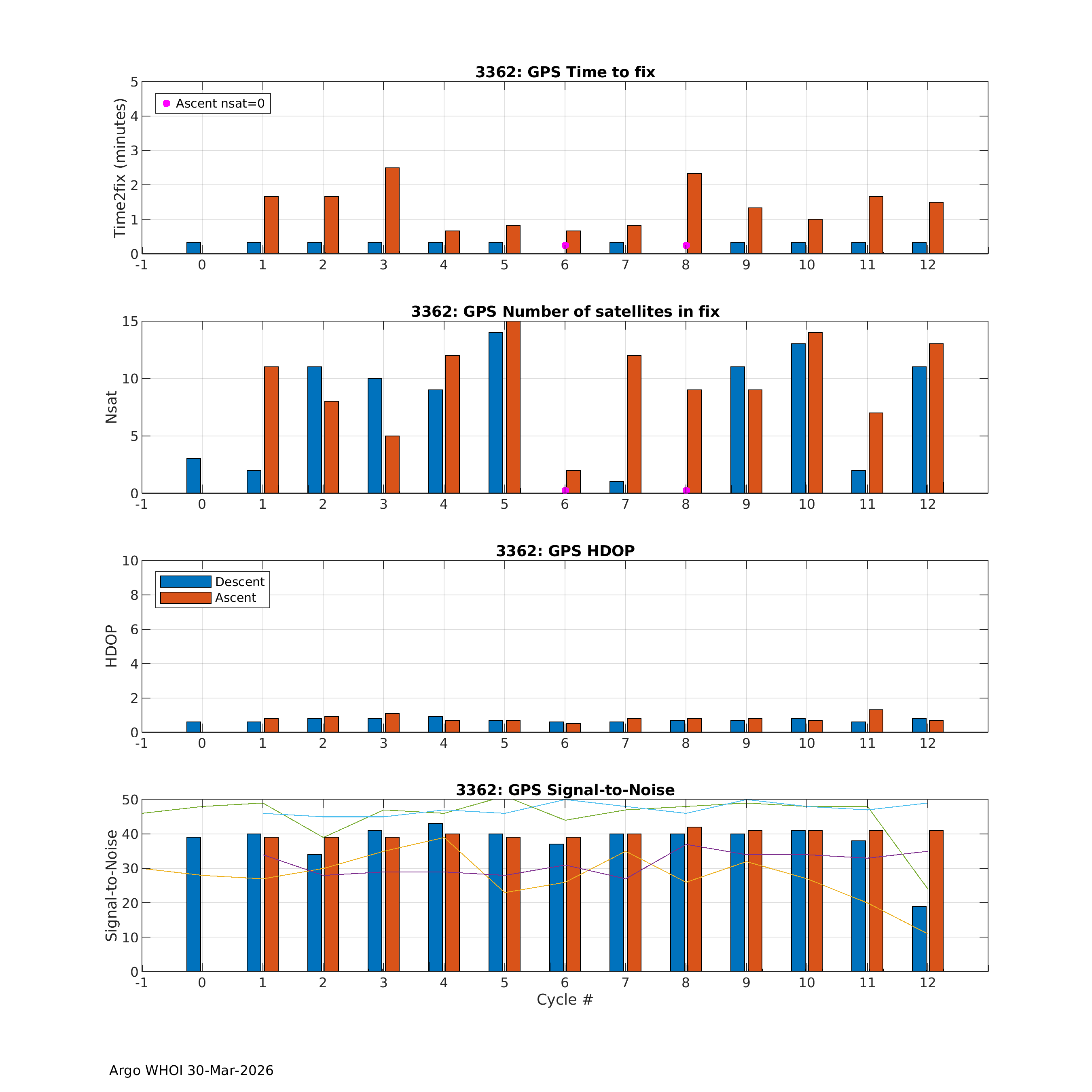 3362: GPS Time to fix

Ascent nsat=0

Time2fix (minutes)

5
4
3
2
1
0

-1 0 1 2 3 4 5 6 7 8 9 10 11 12

3362: GPS Number of satellites in fix

Nsat

15
10
5
0

-1 0 1 2 3 4 5 6 7 8 9 10 11 12

3362: GPS HDOP

Descent
Ascent

HDOP

10
8
6
4
2
0

-1 0 1 2 3 4 5 6 7 8 9 10 11 12

3362: GPS Signal-to-Noise

Signal-to-Noise

50
40
30
20
10
0

-1 0 1 2 3 4 5 6 7 8 9 10 11 12

Cycle #

Argo WHOI 30-Mar-2026